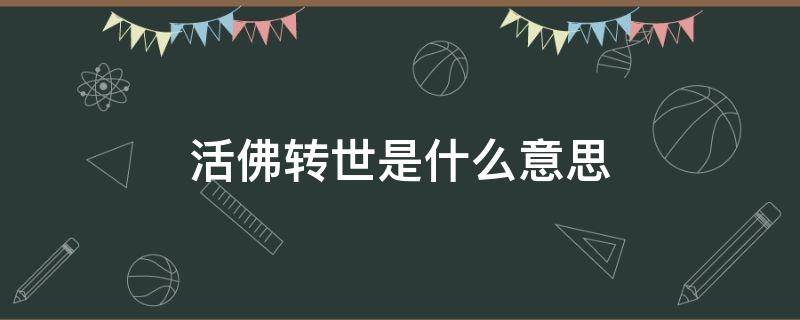 活佛转世是什么意思